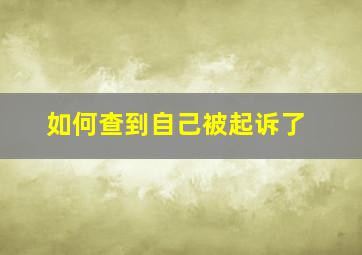 如何查到自己被起诉了